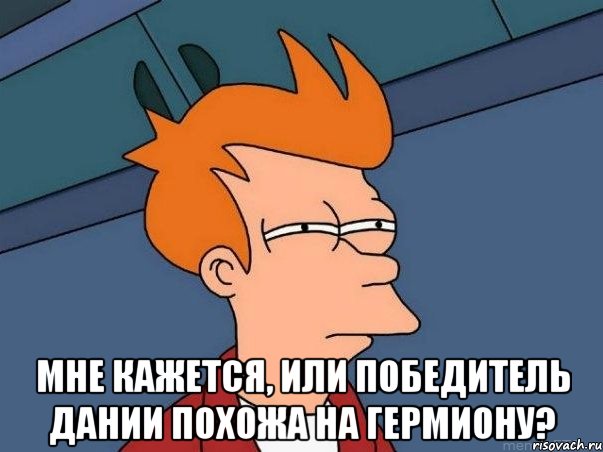 МНЕ КАЖЕТСЯ, ИЛИ ПОБЕДИТЕЛЬ ДАНИИ ПОХОЖА НА ГЕРМИОНУ?

risovach.ru